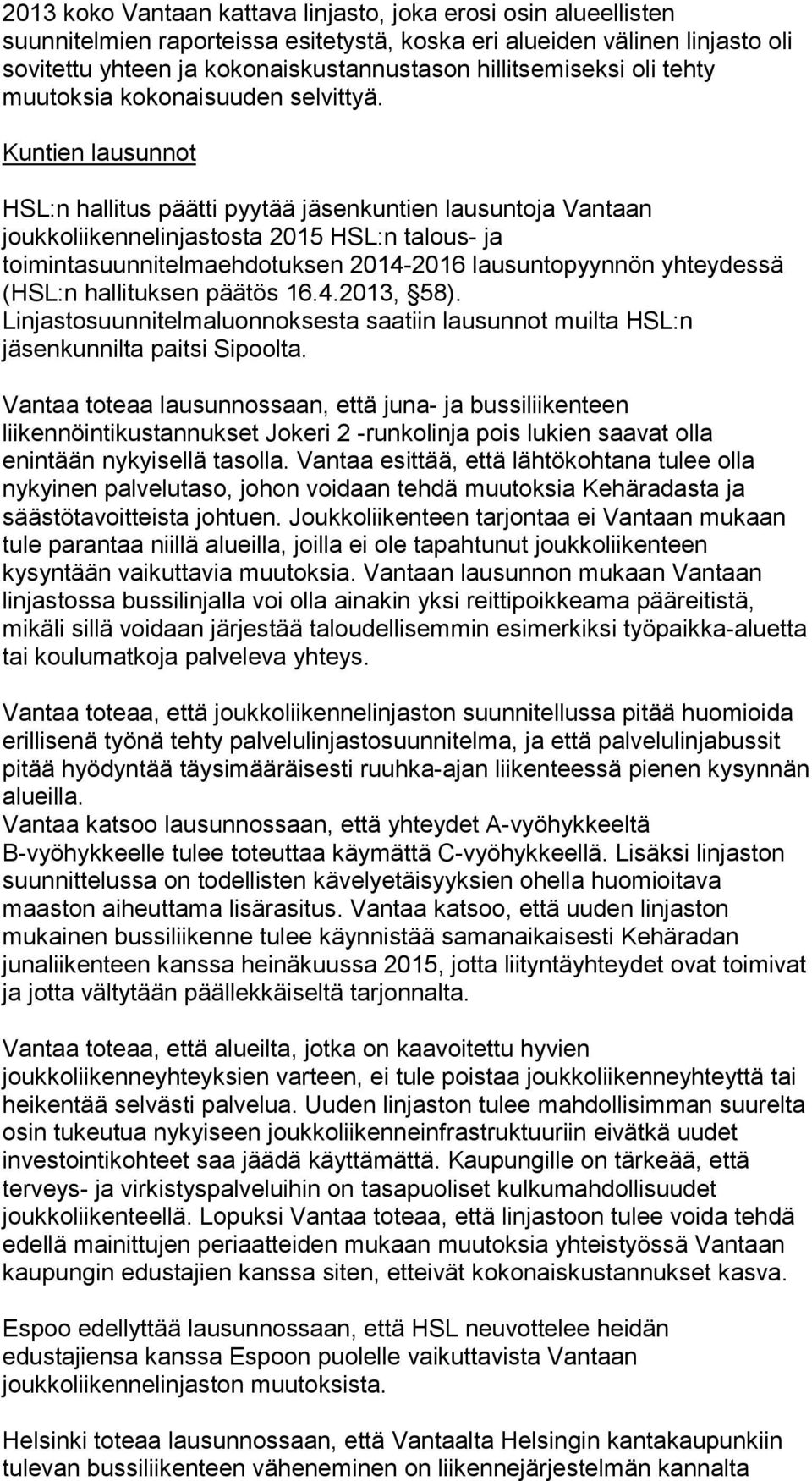 2013 koko Vantaan kattava linjasto, joka erosi osin alueellisten suunnitelmien raporteissa esitetystä, koska eri alueiden välinen linjasto oli sovitettu yhteen ja kokonaiskustannustason hillitsemiseksi oli tehty muutoksia kokonaisuuden selvittyä.

Kuntien lausunnot

HSL:n hallitus päätti pyytää jäsenkuntien lausuntoja Vantaan joukkoliikennelinjastosta 2015 HSL:n talous- ja toimintasuunnitelmaehdotuksen 2014-2016 lausuntopyynnön yhteydessä (HSL:n hallituksen päätös 16.4.2013, 58). Linjastosuunnitelmaluonnoksesta saatiin lausunnot muilta HSL:n jäsenkunnilta paitsi Sipoolta.

Vantaa toteaa lausunnossaan, että juna- ja bussiliikenteen liikennöintikustannukset Jokeri 2 -runkolinja pois lukien saavat olla enintään nykyisellä tasolla. Vantaa esittää, että lähtökohtana tulee olla nykyinen palvelutaso, johon voidaan tehdä muutoksia Kehäradasta ja säästötavoitteista johtuen. Joukkoliikenteen tarjontaa ei Vantaan mukaan tule parantaa niillä alueilla, joilla ei ole tapahtunut joukkoliikenteen kysyntään vaikuttavia muutoksia. Vantaan lausunnon mukaan Vantaan linjastossa bussilinjalla voi olla ainakin yksi reittipoikkeama pääreitistä, mikäli sillä voidaan järjestää taloudellisemmin esimerkiksi työpaikka-aluetta tai koulumatkoja palveleva yhteys.

Vantaa toteaa, että joukkoliikennelinjaston suunnitellussa pitää huomioida erillisenä työnä tehty palvelulinjastosuunnitelma, ja että palvelulinjabussit pitää hyödyntää täysimääräisesti ruuhka-ajan liikenteessä pienen kysynnän alueilla.
Vantaa katsoo lausunnossaan, että yhteydet A-vyöhykkeeltä B-vyöhykkeelle tulee toteuttaa käymättä C-vyöhykkeellä. Lisäksi linjaston suunnittelussa on todellisten kävelyetäisyyksien ohella huomioitava maaston aiheuttama lisärasitus. Vantaa katsoo, että uuden linjaston mukainen bussiliikenne tulee käynnistää samanaikaisesti Kehäradan junaliikenteen kanssa heinäkuussa 2015, jotta liityntäyhteydet ovat toimivat ja jotta vältytään päällekkäiseltä tarjonnalta.

Vantaa toteaa, että alueilta, jotka on kaavoitettu hyvien joukkoliikenneyhteyksien varteen, ei tule poistaa joukkoliikenneyhteyttä tai heikentää selvästi palvelua. Uuden linjaston tulee mahdollisimman suurelta osin tukeutua nykyiseen joukkoliikenneinfrastruktuuriin eivätkä uudet investointikohteet saa jäädä käyttämättä. Kaupungille on tärkeää, että terveys- ja virkistyspalveluihin on tasapuoliset kulkumahdollisuudet joukkoliikenteellä. Lopuksi Vantaa toteaa, että linjastoon tulee voida tehdä edellä mainittujen periaatteiden mukaan muutoksia yhteistyössä Vantaan kaupungin edustajien kanssa siten, etteivät kokonaiskustannukset kasva.

Espoo edellyttää lausunnossaan, että HSL neuvottelee heidän edustajiensa kanssa Espoon puolelle vaikuttavista Vantaan joukkoliikennelinjaston muutoksista.

Helsinki toteaa lausunnossaan, että Vantaalta Helsingin kantakaupunkiin tulevan bussiliikenteen väheneminen on liikennejärjestelmän kannalta